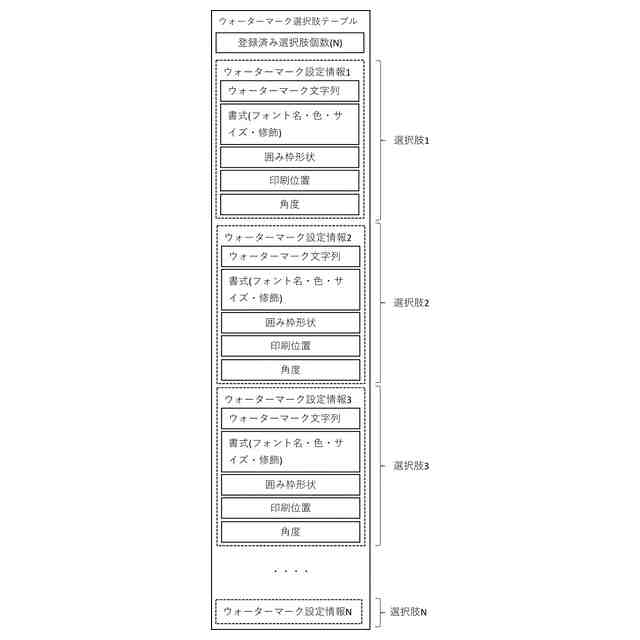 ウォーターマーク選択肢テーブル

登録済み選択肢個数(N)

ウォーターマーク設定情報1

ウォーターマーク文字列

書式(フォント名・色・サイズ・修飾)

囲み枠形状

印刷位置

角度

選択肢1

ウォーターマーク設定情報2

ウォーターマーク文字列

書式(フォント名・色・サイズ・修飾)

囲み枠形状

印刷位置

角度

選択肢2

ウォーターマーク設定情報3

ウォーターマーク文字列

書式(フォント名・色・サイズ・修飾)

囲み枠形状

印刷位置

角度

選択肢3

・・・・

ウォーターマーク設定情報N

選択肢N